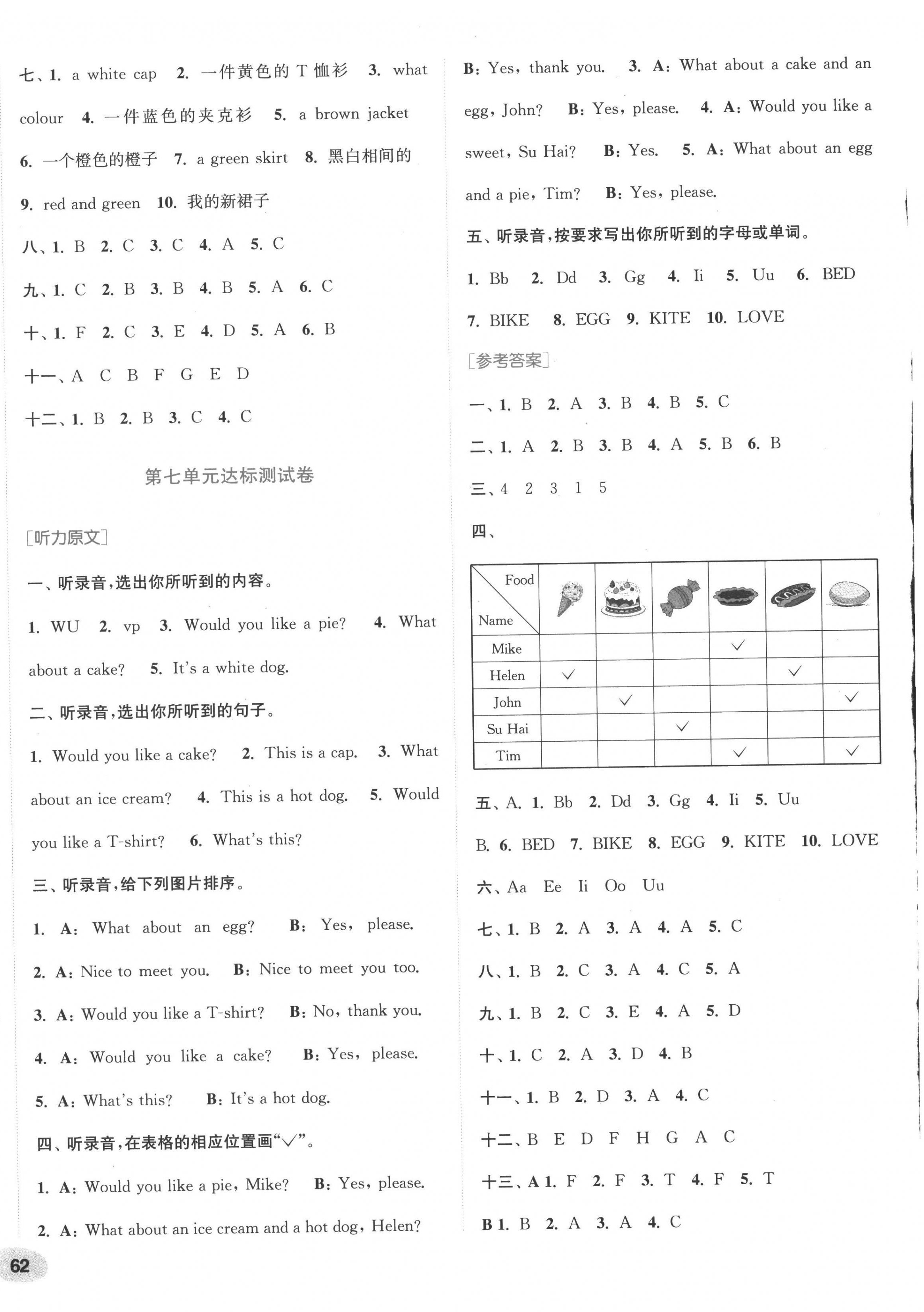 七、1. a white cap 2. 一件黄色的 T 恤衫 3. what colour 4. 一件蓝色的夹克衫 5. a brown jacket 6. 一个橙色的橙子 7. a green skirt 8. 黑白相间的 9. red and green 10. 我的新裙子

八、1. B 2. C 3. C 4. A 5. C

九、1. C 2. B 3. B 4. B 5. A 6. C

十、1. F 2. C 3. E 4. D 5. A 6. B

十一、A C B F G E D

十二、1. B 2. B 3. C 4. C

第七单元达标测试卷

[听力原文]

一、听录音，选出你所听到的内容。

1. WU 2. vp 3. Would you like a pie? 4. What about a cake? 5. It's a white dog.

二、听录音，选出你所听到的句子。

1. Would you like a cake? 2. This is a cap. 3. What about an ice cream? 4. This is a hot dog. 5. Would you like a T-shirt? 6. What's this?

三、听录音，给下列图片排序。

1. A: What about an egg? B: Yes, please.

2. A: Nice to meet you. B: Nice to meet you too.

3. A: Would you like a T-shirt? B: No, thank you.

4. A: Would you like a cake? B: Yes, please.

5. A: What's this? B: It's a hot dog.

四、听录音，在表格的相应位置画"√"。

1. A: Would you like a pie, Mike? B: Yes, please.

2. A: What about an ice cream and a hot dog, Helen? B: Yes, thank you. 3. A: What about a cake and an egg, John? B: Yes, please. 4. A: Would you like a sweet, Su Hai? B: Yes. 5. A: What about an egg and a pie, Tim? B: Yes, please.

五、听录音，按要求写出你所听到的字母或单词。

1. Bb 2. Dd 3. Gg 4. Ii 5. Uu 6. BED 7. BIKE 8. EGG 9. KITE 10. LOVE

[参考答案]

一、1. B 2. A 3. B 4. B 5. C

二、1. A 2. B 3. B 4. A 5. B 6. B

三、4 2 3 1 5

四、

| Food / Name | | | | | | |
|---|---|---|---|---|---|---|
| Mike | | | | √ | | |
| Helen | √ | | | | √ | |
| John | | √ | | | | √ |
| Su Hai | | | √ | | | |
| Tim | | | | √ | | √ |

五、A. 1. Bb 2. Dd 3. Gg 4. Ii 5. Uu
B. 6. BED 7. BIKE 8. EGG 9. KITE 10. LOVE

六、Aa Ee Ii Oo Uu

七、1. B 2. A 3. A 4. A 5. C

八、1. B 2. C 3. A 4. C 5. A

九、1. B 2. C 3. E 4. A 5. D

十、1. C 2. A 3. D 4. B

十一、1. B 2. D 3. A 4. C

十二、B E D F H G A C

十三、A 1. F 2. F 3. T 4. F 5. T
B 1. B 2. A 3. A 4. C

62